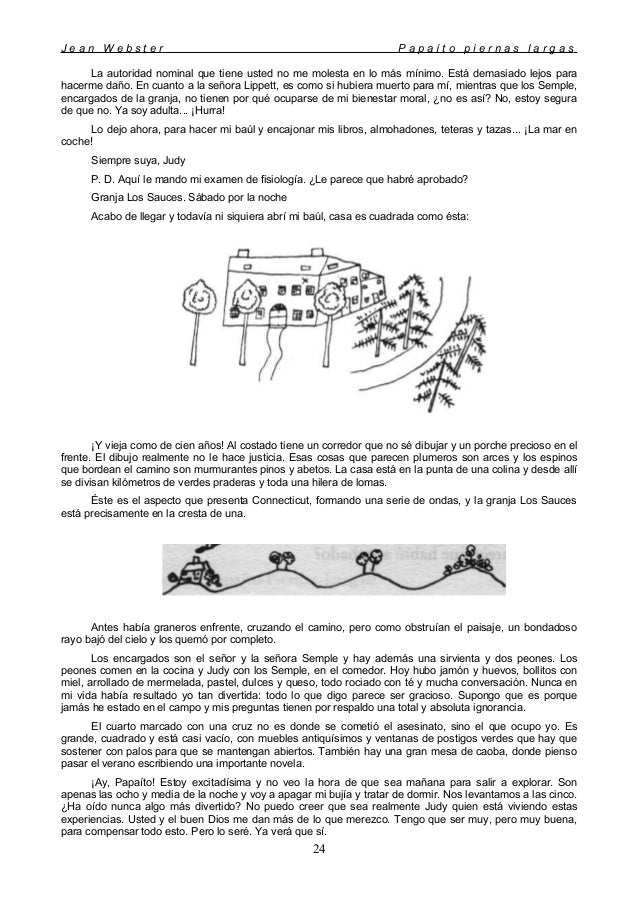 Jean Webster Papaíto piernas largas

La autoridad nominal que tiene usted no me molesta en lo más mínimo. Está demasiado lejos para hacerme daño. En cuanto a la señora Lippett, es como si hubiera muerto para mí, mientras que los Semple, encargados de la granja, no tienen por qué ocuparse de mi bienestar moral, ¿no es así? No, estoy segura de que no. Ya soy adulta... ¡Hurra!

Lo dejo ahora, para hacer mi baúl y encajonar mis libros, almohadones, teteras y tazas... ¡La mar en coche!

Siempre suya, Judy

P. D. Aquí le mando mi examen de fisiología. ¿Le parece que habré aprobado?

Granja Los Sauces. Sábado por la noche

Acabo de llegar y todavía ni siquiera abrí mi baúl, casa es cuadrada como ésta:

¡Y vieja como de cien años! Al costado tiene un corredor que no sé dibujar y un porche precioso en el frente. El dibujo realmente no le hace justicia. Esas cosas que parecen plumeros son arces y los espinos que bordean el camino son murmurantes pinos y abetos. La casa está en la punta de una colina y desde allí se divisan kilómetros de verdes praderas y toda una hilera de lomas.

Éste es el aspecto que presenta Connecticut, formando una serie de ondas, y la granja Los Sauces está precisamente en la cresta de una.

Antes había graneros enfrente, cruzando el camino, pero como obstruían el paisaje, un bondadoso rayo bajó del cielo y los quemó por completo.

Los encargados son el señor y la señora Semple y hay además una sirvienta y dos peones. Los peones comen en la cocina y Judy con los Semple, en el comedor. Hoy hubo jamón y huevos, bollitos con miel, arrollado de mermelada, pastel, dulces y queso, todo rociado con té y mucha conversación. Nunca en mi vida había resultado yo tan divertida: todo lo que digo parece ser gracioso. Supongo que es porque jamás he estado en el campo y mis preguntas tienen por respaldo una total y absoluta ignorancia.

El cuarto marcado con una cruz no es donde se cometió el asesinato, sino el que ocupo yo. Es grande, cuadrado y está casi vacío, con muebles antiquísimos y ventanas de postigos verdes que hay que sostener con palos para que se mantengan abiertos. También hay una gran mesa de caoba, donde pienso pasar el verano escribiendo una importante novela.

¡Ay, Papaíto! Estoy excitadísima y no veo la hora de que sea mañana para salir a explorar. Son apenas las ocho y media de la noche y voy a apagar mi bujía y tratar de dormir. Nos levantamos a las cinco. ¿Ha oído nunca algo más divertido? No puedo creer que sea realmente Judy quien está viviendo estas experiencias. Usted y el buen Dios me dan más de lo que merezco. Tengo que ser muy, pero muy buena, para compensar todo esto. Pero lo seré. Ya verá que sí.

24